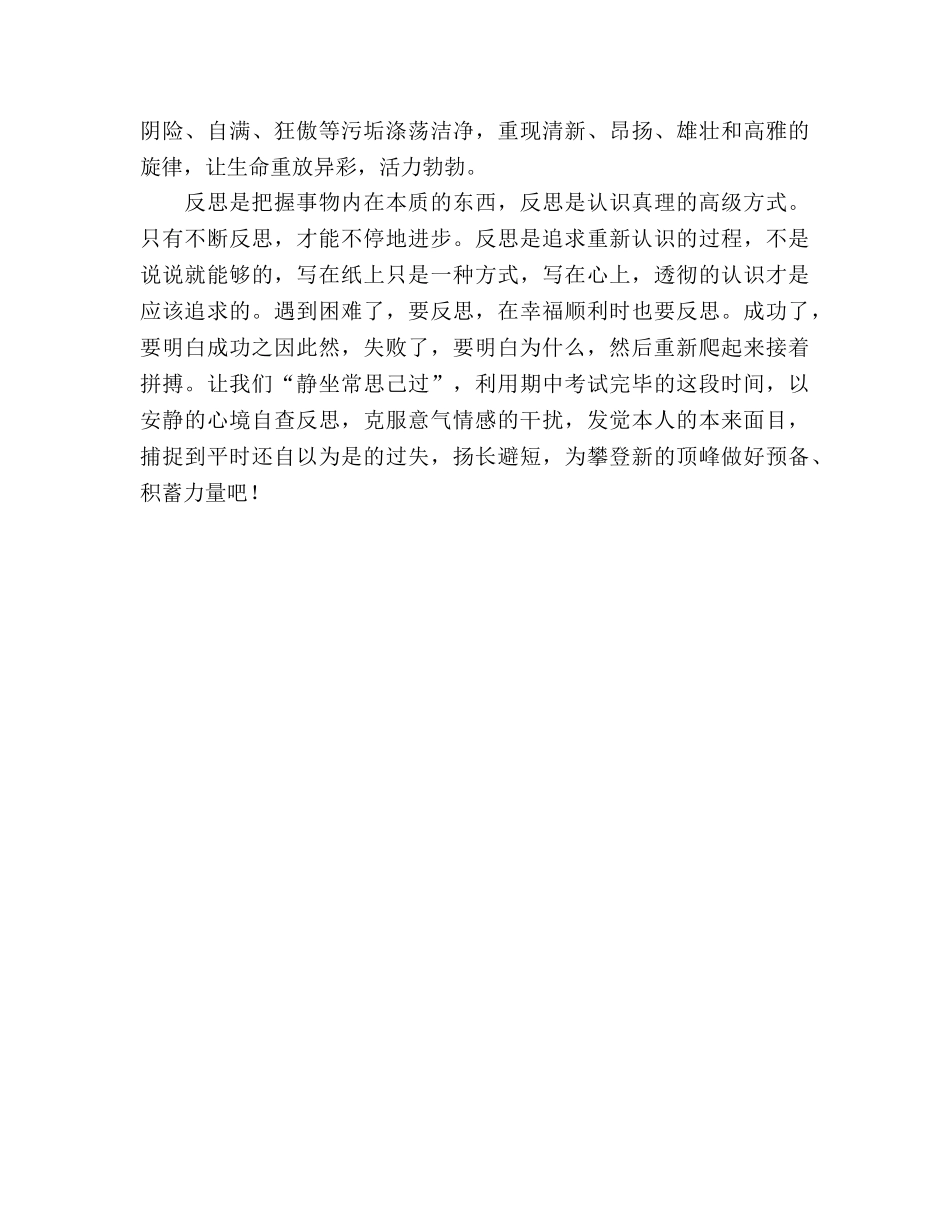 阴险、自满、狂傲等污垢涤荡洁净，重现清新、昂扬、雄壮和高雅的旋律，让生命重放异彩，活力勃勃。

反思是把握事物内在本质的东西，反思是认识真理的高级方式。只有不断反思，才能不停地进步。反思是追求重新认识的过程，不是说说就能够的，写在纸上只是一种方式，写在心上，透彻的认识才是应该追求的。遇到困难了，要反思，在幸福顺利时也要反思。成功了，要明白成功之因此然，失败了，要明白为什么，然后重新爬起来接着拼搏。让我们“静坐常思己过”，利用期中考试完毕的这段时间，以安静的心境自查反思，克服意气情感的干扰，发觉本人的本来面目，捕捉到平时还自以为是的过失，扬长避短，为攀登新的顶峰做好预备、积蓄力量吧！